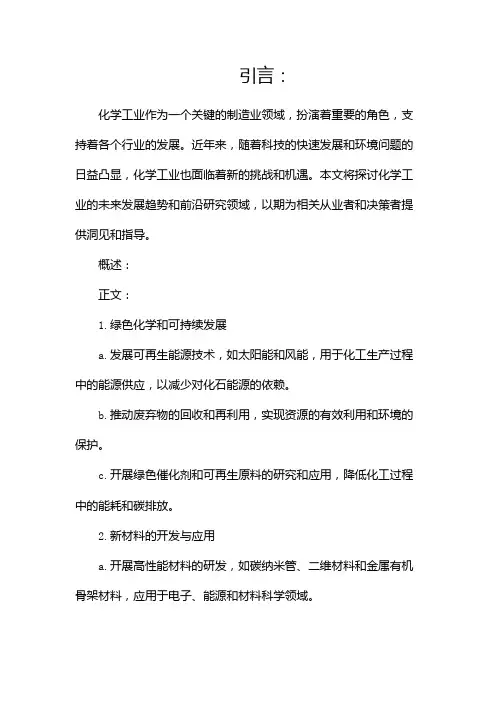 引言：

化学工业作为一个关键的制造业领域，扮演着重要的角色，支持着各个行业的发展。近年来，随着科技的快速发展和环境问题的日益凸显，化学工业也面临着新的挑战和机遇。本文将探讨化学工业的未来发展趋势和前沿研究领域，以期为相关从业者和决策者提供洞见和指导。

概述：

正文：

1. 绿色化学和可持续发展

a. 发展可再生能源技术，如太阳能和风能，用于化工生产过程中的能源供应，以减少对化石能源的依赖。

b. 推动废弃物的回收和再利用，实现资源的有效利用和环境的保护。

c. 开展绿色催化剂和可再生原料的研究和应用，降低化工过程中的能耗和碳排放。

2. 新材料的开发与应用

a. 开展高性能材料的研发，如碳纳米管、二维材料和金属有机骨架材料，应用于电子、能源和材料科学领域。